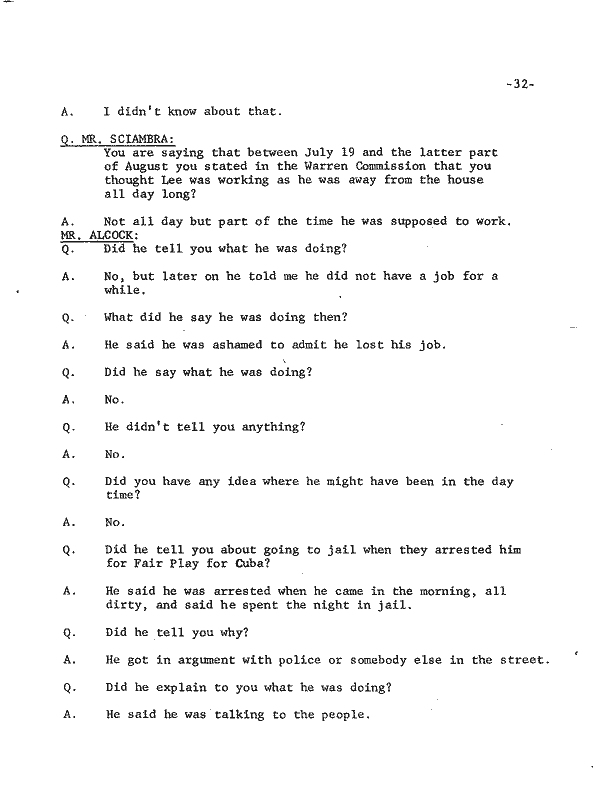 -32-

A. I didn't know about that.

Q. MR. SCIAMBRA:
You are saying that between July 19 and the latter part of August you stated in the Warren Commission that you thought Lee was working as he was away from the house all day long?

A. Not all day but part of the time he was supposed to work.
MR. ALCOCK:
Q. Did he tell you what he was doing?

A. No, but later on he told me he did not have a job for a while.

Q. What did he say he was doing then?

A. He said he was ashamed to admit he lost his job.

Q. Did he say what he was doing?

A. No.

Q. He didn't tell you anything?

A. No.

Q. Did you have any idea where he might have been in the day time?

A. No.

Q. Did he tell you about going to jail when they arrested him for Fair Play for Cuba?

A. He said he was arrested when he came in the morning, all dirty, and said he spent the night in jail.

Q. Did he tell you why?

A. He got in argument with police or somebody else in the street.

Q. Did he explain to you what he was doing?

A. He said he was talking to the people.